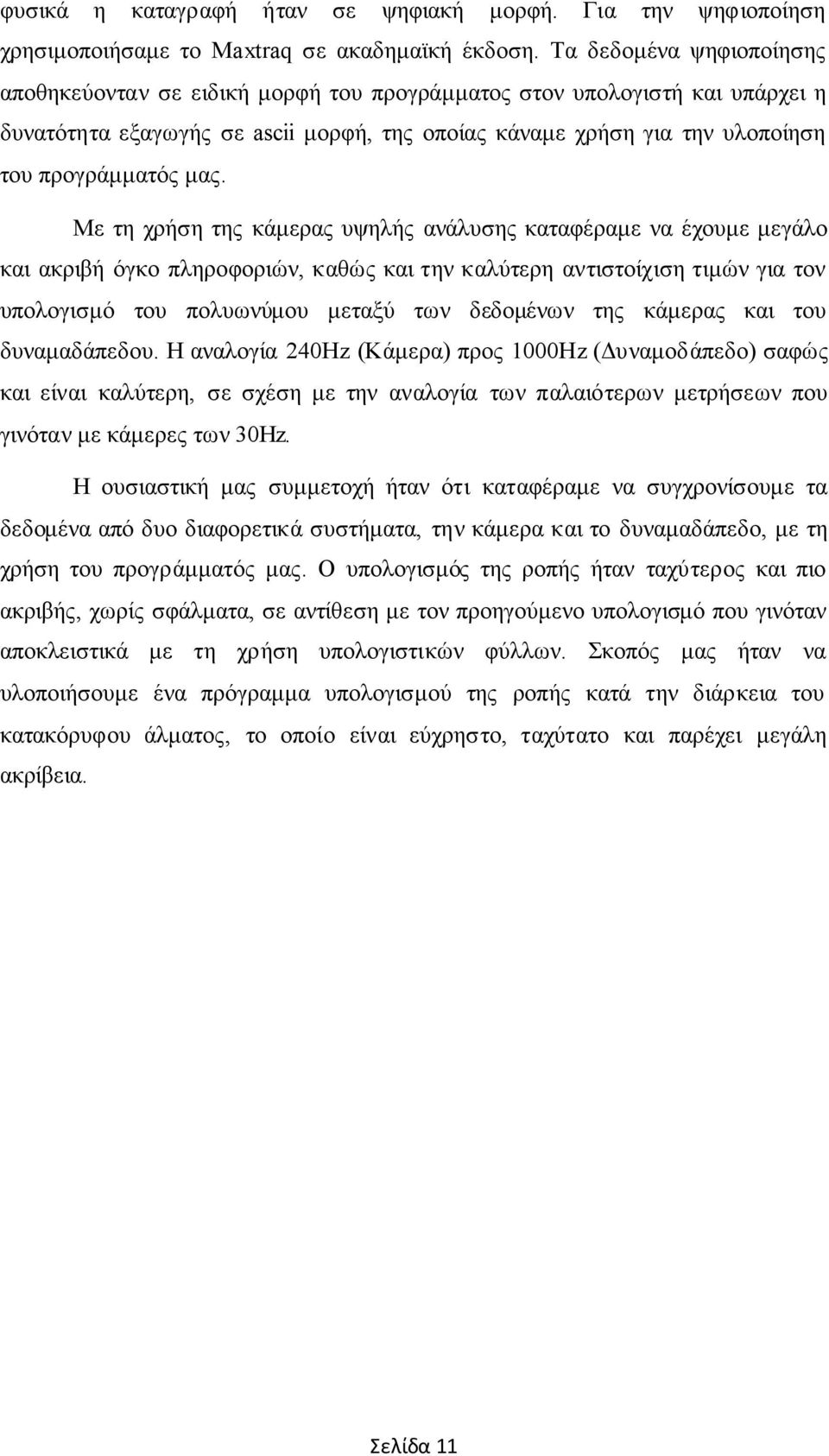 φυσικά η καταγραφή ήταν σε ψηφιακή μορφή. Για την ψηφιοποίηση χρησιμοποιήσαμε το Maxtraq σε ακαδημαϊκή έκδοση. Τα δεδομένα ψηφιοποίησης αποθηκεύονταν σε ειδική μορφή του προγράμματος στον υπολογιστή και υπάρχει η δυνατότητα εξαγωγής σε ascii μορφή, της οποίας κάναμε χρήση για την υλοποίηση του προγράμματός μας.

Με τη χρήση της κάμερας υψηλής ανάλυσης καταφέραμε να έχουμε μεγάλο και ακριβή όγκο πληροφοριών, καθώς και την καλύτερη αντιστοίχιση τιμών για τον υπολογισμό του πολυωνύμου μεταξύ των δεδομένων της κάμερας και του δυναμαδάπεδου. Η αναλογία 240Hz (Κάμερα) προς 1000Hz (Δυναμοδάπεδο) σαφώς και είναι καλύτερη, σε σχέση με την αναλογία των παλαιότερων μετρήσεων που γινόταν με κάμερες των 30Hz.

Η ουσιαστική μας συμμετοχή ήταν ότι καταφέραμε να συγχρονίσουμε τα δεδομένα από δυο διαφορετικά συστήματα, την κάμερα και το δυναμαδάπεδο, με τη χρήση του προγράμματός μας. Ο υπολογισμός της ροπής ήταν ταχύτερος και πιο ακριβής, χωρίς σφάλματα, σε αντίθεση με τον προηγούμενο υπολογισμό που γινόταν αποκλειστικά με τη χρήση υπολογιστικών φύλλων. Σκοπός μας ήταν να υλοποιήσουμε ένα πρόγραμμα υπολογισμού της ροπής κατά την διάρκεια του κατακόρυφου άλματος, το οποίο είναι εύχρηστο, ταχύτατο και παρέχει μεγάλη ακρίβεια.

Σελίδα 11